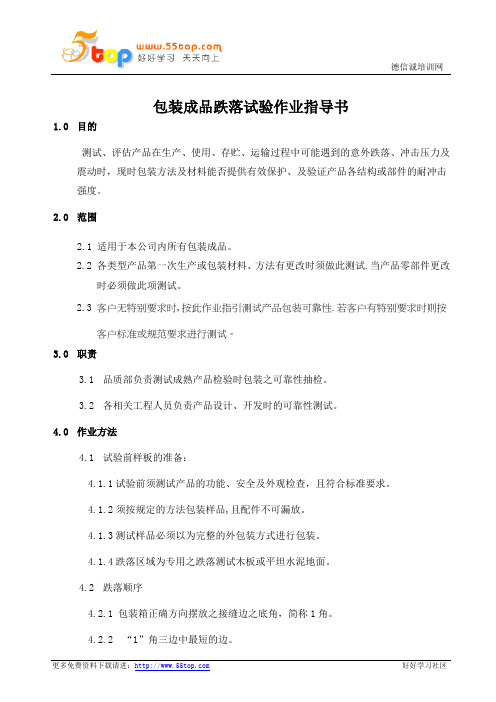 5top www.55top.com 好好学习 天天向上

德信诚培训网

包装成品跌落试验作业指导书

1.0 目的

测试、评估产品在生产、使用、存贮、运输过程中可能遇到的意外跌落、冲击压力及震动时，现时包装方法及材料能否提供有效保护、及验证产品各结构或部件的耐冲击强度。

2.0 范围

2.1 适用于本公司内所有包装成品。

2.2 各类型产品第一次生产或包装材料、方法有更改时须做此测试.当产品零部件更改时必须做此项测试。

2.3 客户无特别要求时,按此作业指引测试产品包装可靠性.若客户有特别要求时则按客户标准或规范要求进行测试。

3.0 职责

3.1 品质部负责测试成熟产品检验时包装之可靠性抽检。

3.2 各相关工程人员负责产品设计、开发时的可靠性测试。

4.0 作业方法

4.1 试验前样板的准备：

4.1.1 试验前须测试产品的功能、安全及外观检查，且符合标准要求。

4.1.2 须按规定的方法包装样品,且配件不可漏放。

4.1.3 测试样品必须以为完整的外包装方式进行包装。

4.1.4 跌落区域为专用之跌落测试木板或平坦水泥地面。

4.2 跌落顺序

4.2.1 包装箱正确方向摆放之接缝边之底角，简称 1 角。

4.2.2 “1”角三边中最短的边。

更多免费资料下载请进：http://www.55top.com

好好学习社区